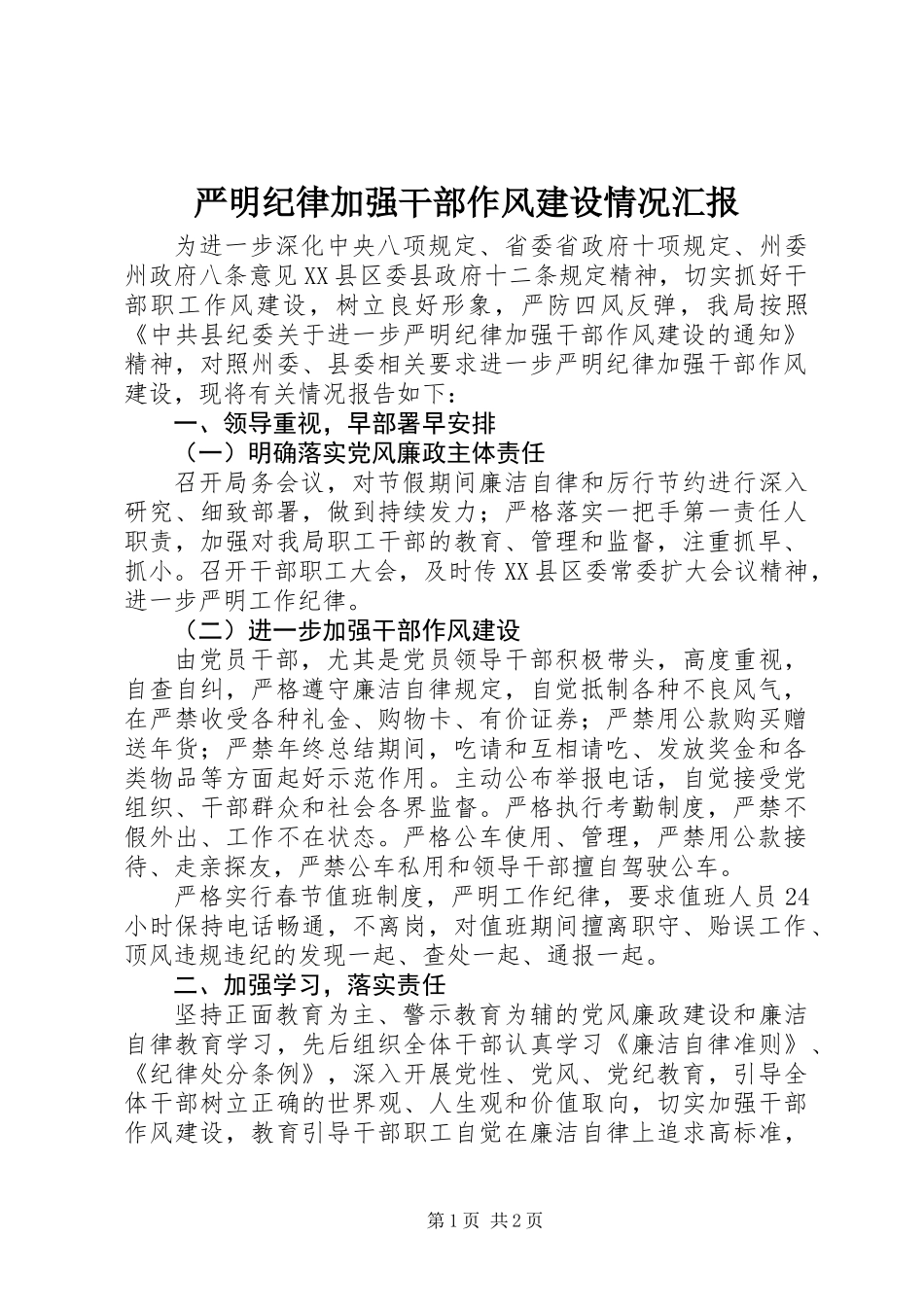 严明纪律加强干部作风建设情况汇报

为进一步深化中央八项规定、省委省政府十项规定、州委州政府八条意见XX县区委县政府十二条规定精神，切实抓好干部职工作风建设，树立良好形象，严防四风反弹，我局按照《中共县纪委关于进一步严明纪律加强干部作风建设的通知》精神，对照州委、县委相关要求进一步严明纪律加强干部作风建设，现将有关情况报告如下：

一、领导重视，早部署早安排

（一）明确落实党风廉政主体责任

召开局务会议，对节假期间廉洁自律和厉行节约进行深入研究、细致部署，做到持续发力；严格落实一把手第一责任人职责，加强对我局职工干部的教育、管理和监督，注重抓早、抓小。召开干部职工大会，及时传XX县区委常委扩大会议精神，进一步严明工作纪律。

（二）进一步加强干部作风建设

由党员干部，尤其是党员领导干部积极带头，高度重视，自查自纠，严格遵守廉洁自律规定，自觉抵制各种不良风气，在严禁收受各种礼金、购物卡、有价证券；严禁用公款购买赠送年货；严禁年终总结期间，吃请和互相请吃、发放奖金和各类物品等方面起好示范作用。主动公布举报电话，自觉接受党组织、干部群众和社会各界监督。严格执行考勤制度，严禁不假外出、工作不在状态。严格公车使用、管理，严禁用公款接待、走亲探友，严禁公车私用和领导干部擅自驾驶公车。

严格实行春节值班制度，严明工作纪律，要求值班人员24小时保持电话畅通，不离岗，对值班期间擅离职守、贻误工作、顶风违规违纪的发现一起、查处一起、通报一起。

二、加强学习，落实责任

坚持正面教育为主、警示教育为辅的党风廉政建设和廉洁自律教育学习，先后组织全体干部认真学习《廉洁自律准则》、《纪律处分条例》，深入开展党性、党风、党纪教育，引导全体干部树立正确的世界观、人生观和价值取向，切实加强干部作风建设，教育引导干部职工自觉在廉洁自律上追求高标准，

第1页 共2页